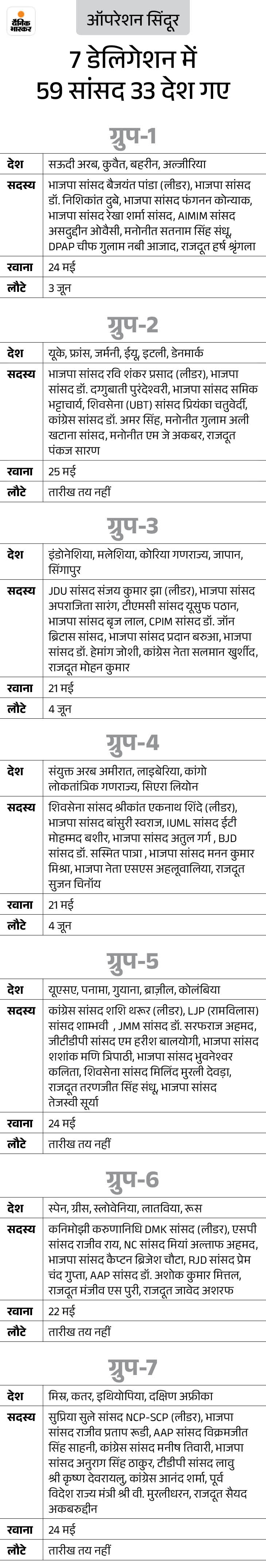 दैनिक भास्कर

ऑपरेशन सिंदूर

7 डेलिगेशन में 59 सांसद 33 देश गए

ग्रुप-1

| देश | सऊदी अरब, कुवैत, बहरीन, अल्जीरिया |
|---|---|
| सदस्य | भाजपा सांसद बैजयंत पांडा (लीडर), भाजपा सांसद डॉ. निशिकांत दुबे, भाजपा सांसद फंगनन कोन्याक, भाजपा सांसद रेखा शर्मा सांसद, AIMIM सांसद असदुद्दीन ओवैसी, मनोनीत सतनाम सिंह संधू, DPAP चीफ गुलाम नबी आजाद, राजदूत हर्ष श्रृंगला |
| रवाना | 24 मई |
| लौटे | 3 जून |

ग्रुप-2

| देश | यूके, फ्रांस, जर्मनी, ईयू, इटली, डेनमार्क |
|---|---|
| सदस्य | भाजपा सांसद रवि शंकर प्रसाद (लीडर), भाजपा सांसद डॉ. दग्गुबाती पुरंदेश्वरी, भाजपा सांसद समिक भट्टाचार्य, शिवसेना (UBT) सांसद प्रियंका चतुर्वेदी, कांग्रेस सांसद डॉ. अमर सिंह, मनोनीत गुलाम अली खटाना सांसद, मनोनीत एम जे अकबर, राजदूत पंकज सारण |
| रवाना | 25 मई |
| लौटे | तारीख तय नहीं |

ग्रुप-3

| देश | इंडोनेशिया, मलेशिया, कोरिया गणराज्य, जापान, सिंगापुर |
|---|---|
| सदस्य | JDU सांसद संजय कुमार झा (लीडर), भाजपा सांसद अपराजिता सारंग, टीएमसी सांसद यूसुफ पठान, भाजपा सांसद बृज लाल, CPIM सांसद डॉ. जॉन ब्रिटास सांसद, भाजपा सांसद प्रदान बरुआ, भाजपा सांसद डॉ. हेमांग जोशी, कांग्रेस नेता सलमान खुर्शीद, राजदूत मोहन कुमार |
| रवाना | 21 मई |
| लौटे | 4 जून |

ग्रुप-4

| देश | संयुक्त अरब अमीरात, लाइबेरिया, कांगो लोकतांत्रिक गणराज्य, सिएरा लियोन |
|---|---|
| सदस्य | शिवसेना सांसद श्रीकांत एकनाथ शिंदे (लीडर), भाजपा सांसद बांसुरी स्वराज, IUML सांसद ईटी मोहम्मद बशीर, भाजपा सांसद अतुल गर्ग , BJD सांसद डॉ. सस्मित पात्रा , भाजपा सांसद मनन कुमार मिश्रा, भाजपा नेता एसएस अहलूवालिया, राजदूत सुजन चिनॉय |
| रवाना | 21 मई |
| लौटे | 4 जून |

ग्रुप-5

| देश | यूएसए, पनामा, गुयाना, ब्राज़ील, कोलंबिया |
|---|---|
| सदस्य | कांग्रेस सांसद शशि थरूर (लीडर), LJP (रामविलास) सांसद शाम्भवी , JMM सांसद डॉ. सरफराज अहमद, जीटीडीपी सांसद एम हरीश बालयोगी, भाजपा सांसद शशांक मणि त्रिपाठी, भाजपा सांसद भुवनेश्वर कलिता, शिवसेना सांसद मिलिंद मुरली देवड़ा, राजदूत तरणजीत सिंह संधू, भाजपा सांसद तेजस्वी सूर्या |
| रवाना | 24 मई |
| लौटे | तारीख तय नहीं |

ग्रुप-6

| देश | स्पेन, ग्रीस, स्लोवेनिया, लातविया, रूस |
|---|---|
| सदस्य | कनिमोझी करुणानिधि DMK सांसद (लीडर), एसपी सांसद राजीव राय, NC सांसद मियां अल्ताफ अहमद, भाजपा सांसद कैप्टन ब्रिजेश चौटा, RJD सांसद प्रेम चंद गुप्ता, AAP सांसद डॉ. अशोक कुमार मित्तल, राजदूत मंजीव एस पुरी, राजदूत जावेद अशरफ |
| रवाना | 22 मई |
| लौटे | तारीख तय नहीं |

ग्रुप-7

| देश | मिस्र, कतर, इथियोपिया, दक्षिण अफ्रीका |
|---|---|
| सदस्य | सुप्रिया सुले सांसद NCP-SCP (लीडर), भाजपा सांसद राजीव प्रताप रूडी, AAP सांसद विक्रमजीत सिंह साहनी, कांग्रेस सांसद मनीष तिवारी, भाजपा सांसद अनुराग सिंह ठाकुर, टीडीपी सांसद लावु श्री कृष्ण देवरायलु, कांग्रेस आनंद शर्मा, पूर्व विदेश राज्य मंत्री श्री वी. मुरलीधरन, राजदूत सैयद अकबरुद्दीन |
| रवाना | 24 मई |
| लौटे | तारीख तय नहीं |